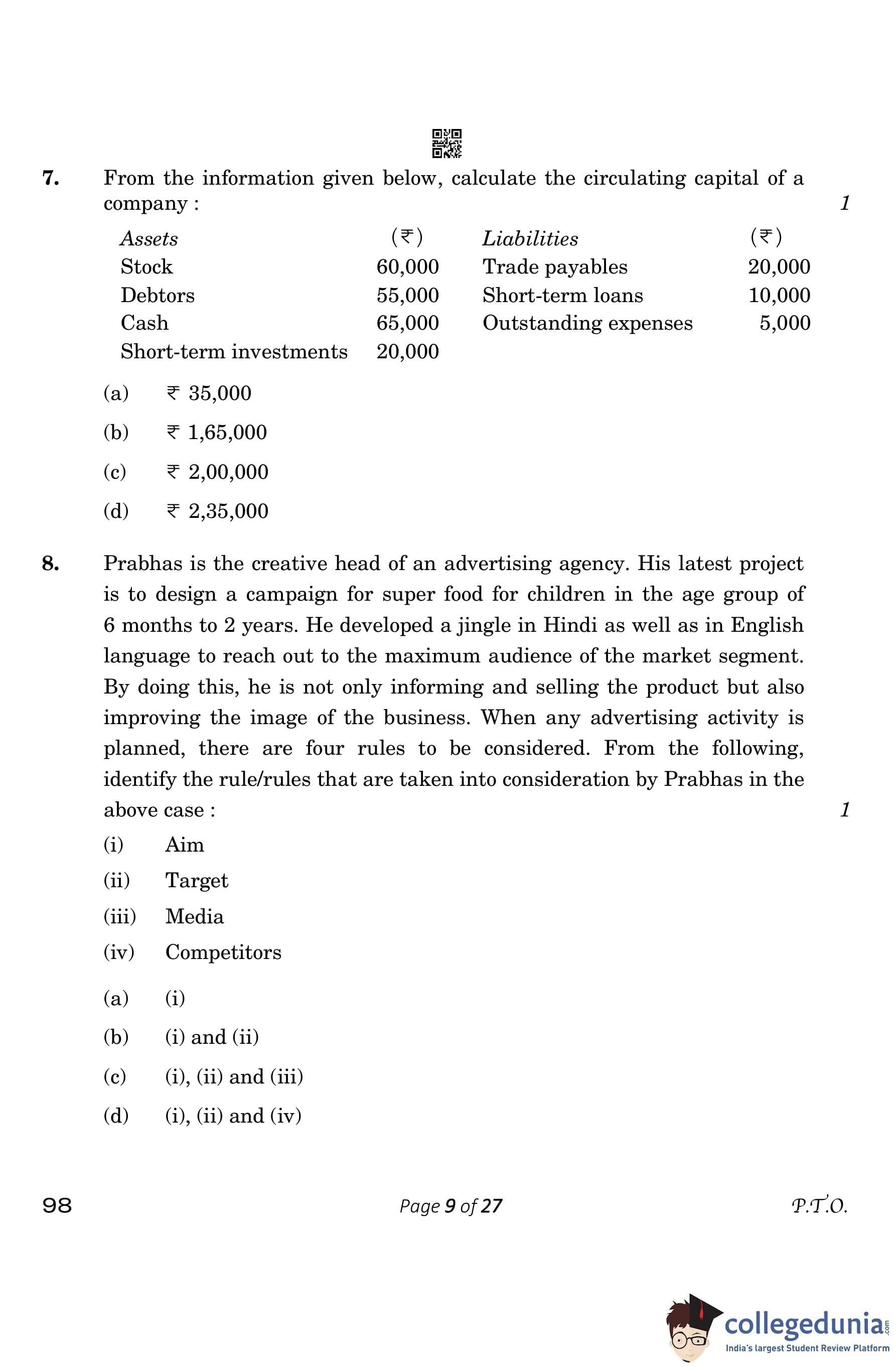 7. From the information given below, calculate the circulating capital of a company : 1

| Assets | (₹) | Liabilities | (₹) |
|---|---|---|---|
| Stock | 60,000 | Trade payables | 20,000 |
| Debtors | 55,000 | Short-term loans | 10,000 |
| Cash | 65,000 | Outstanding expenses | 5,000 |
| Short-term investments | 20,000 | | |

(a) ₹ 35,000

(b) ₹ 1,65,000

(c) ₹ 2,00,000

(d) ₹ 2,35,000

8. Prabhas is the creative head of an advertising agency. His latest project is to design a campaign for super food for children in the age group of 6 months to 2 years. He developed a jingle in Hindi as well as in English language to reach out to the maximum audience of the market segment. By doing this, he is not only informing and selling the product but also improving the image of the business. When any advertising activity is planned, there are four rules to be considered. From the following, identify the rule/rules that are taken into consideration by Prabhas in the above case : 1

(i) Aim

(ii) Target

(iii) Media

(iv) Competitors

(a) (i)

(b) (i) and (ii)

(c) (i), (ii) and (iii)

(d) (i), (ii) and (iv)

98 Page 9 of 27 P.T.O.

collegedunia.com
India's largest Student Review Platform